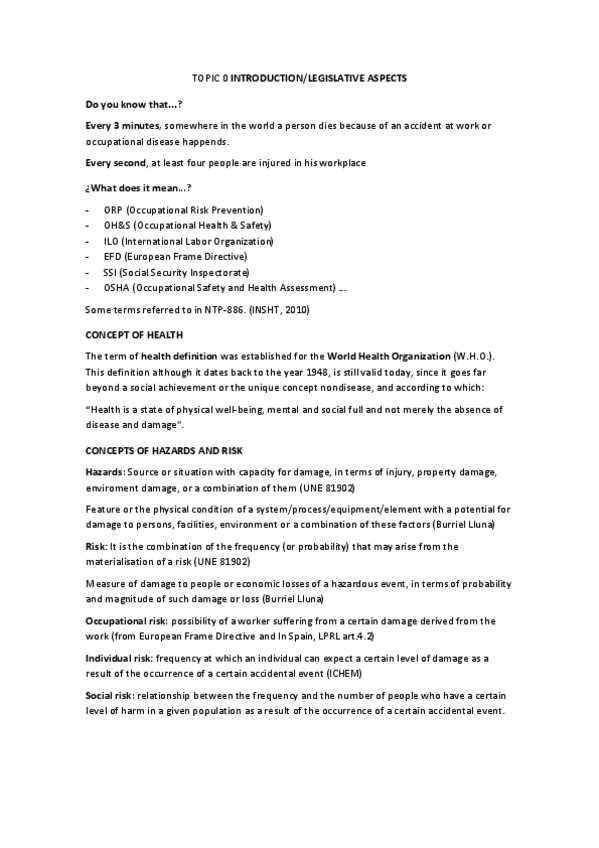 TOPIC 0 INTRODUCTION/LEGISLATIVE ASPECTS

Do you know that...?

Every 3 minutes, somewhere in the world a person dies because of an accident at work or occupational disease happends.

Every second, at least four people are injured in his workplace

¿What does it mean...?

- ORP (Occupational Risk Prevention)
- OH&S (Occupational Health & Safety)
- ILO (International Labor Organization)
- EFD (European Frame Directive)
- SSI (Social Security Inspectorate)
- OSHA (Occupational Safety and Health Assessment) ...

Some terms referred to in NTP-886. (INSHT, 2010)

CONCEPT OF HEALTH

The term of health definition was established for the World Health Organization (W.H.O.). This definition although it dates back to the year 1948, is still valid today, since it goes far beyond a social achievement or the unique concept nondisease, and according to which:

"Health is a state of physical well-being, mental and social full and not merely the absence of disease and damage".

CONCEPTS OF HAZARDS AND RISK

Hazards: Source or situation with capacity for damage, in terms of injury, property damage, enviroment damage, or a combination of them (UNE 81902)

Feature or the physical condition of a system/process/equipment/element with a potential for damage to persons, facilities, environment or a combination of these factors (Burriel Lluna)

Risk: It is the combination of the frequency (or probability) that may arise from the materialisation of a risk (UNE 81902)

Measure of damage to people or economic losses of a hazardous event, in terms of probability and magnitude of such damage or loss (Burriel Lluna)

Occupational risk: possibility of a worker suffering from a certain damage derived from the work (from European Frame Directive and In Spain, LPRL art.4.2)

Individual risk: frequency at which an individual can expect a certain level of damage as a result of the occurrence of a certain accidental event (ICHEM)

Social risk: relationship between the frequency and the number of people who have a certain level of harm in a given population as a result of the occurrence of a certain accidental event.